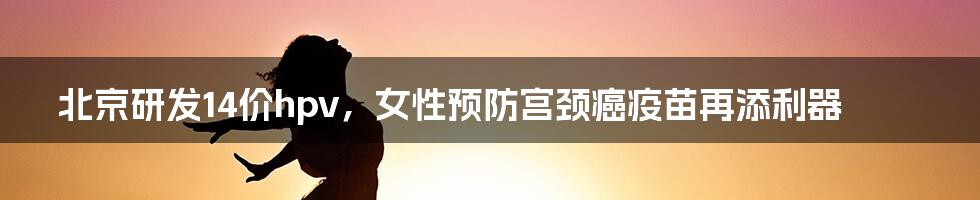 北京研发14价hpv，女性预防宫颈癌疫苗再添利器